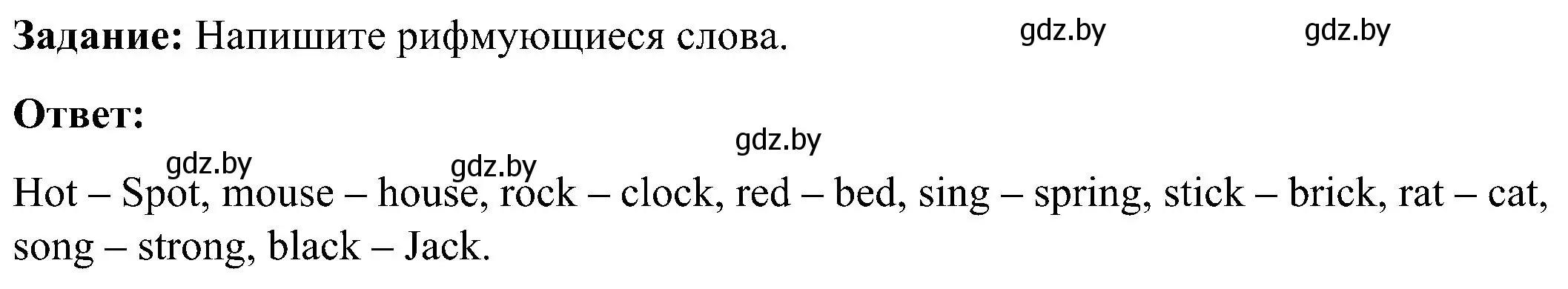 **Задание:** Напишите рифмующиеся слова. gdz.by gdz.by

**Ответ:**

gdz.by gdz.by gdz.by

Hot – Spot, mouse – house, rock – clock, red – bed, sing – spring, stick – brick, rat – cat, song – strong, black – Jack.